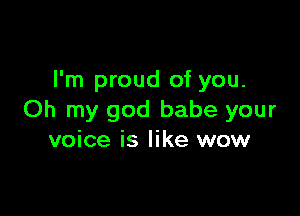 I'm proud of you.
Oh my god babe your voice is like wow